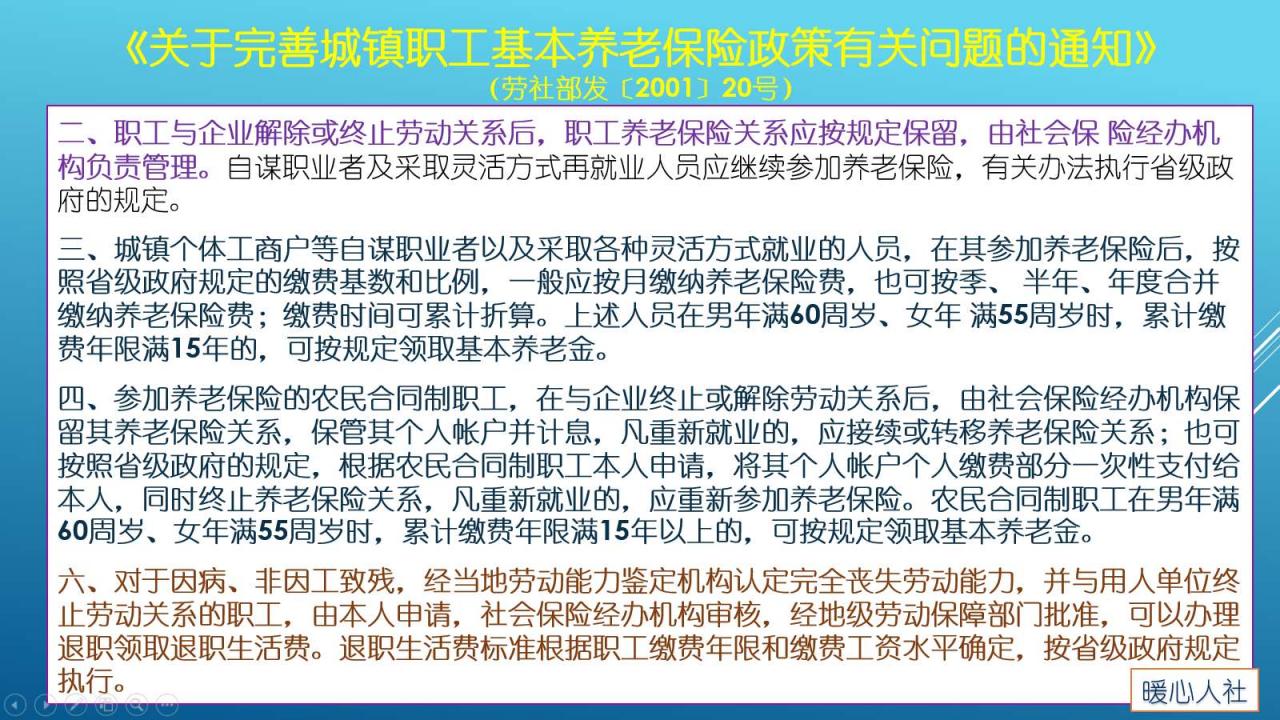 《关于完善城镇职工基本养老保险政策有关问题的通知》
（劳社部发〔2001〕20号）

二、职工与企业解除或终止劳动关系后，职工养老保险关系应按规定保留，由社会保 险经办机构负责管理。自谋职业者及采取灵活方式再就业人员应继续参加养老保险，有关办法执行省级政府的规定。

三、城镇个体工商户等自谋职业者以及采取各种灵活方式就业的人员，在其参加养老保险后，按照省级政府规定的缴费基数和比例，一般应按月缴纳养老保险费，也可按季、 半年、年度合并缴纳养老保险费；缴费时间可累计折算。上述人员在男年满60周岁、女年 满55周岁时，累计缴费年限满15年的，可按规定领取基本养老金。

四、参加养老保险的农民合同制职工，在与企业终止或解除劳动关系后，由社会保险经办机构保留其养老保险关系，保管其个人帐户并计息，凡重新就业的，应接续或转移养老保险关系；也可按照省级政府的规定，根据农民合同制职工本人申请，将其个人帐户个人缴费部分一次性支付给本人，同时终止养老保险关系，凡重新就业的，应重新参加养老保险。农民合同制职工在男年满60周岁、女年满55周岁时，累计缴费年限满15年以上的，可按规定领取基本养老金。

六、对于因病、非因工致残，经当地劳动能力鉴定机构认定完全丧失劳动能力，并与用人单位终止劳动关系的职工，由本人申请，社会保险经办机构审核，经地级劳动保障部门批准，可以办理退职领取退职生活费。退职生活费标准根据职工缴费年限和缴费工资水平确定，按省级政府规定执行。

暖心人社